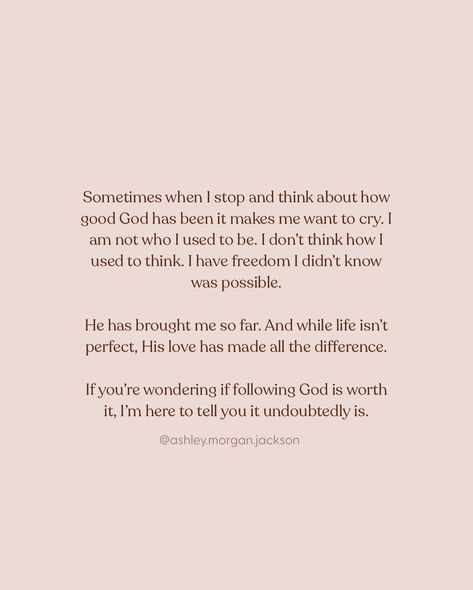 Sometimes when I stop and think about how good God has been it makes me want to cry. I am not who I used to be. I don't think how I used to think. I have freedom I didn't know was possible.

He has brought me so far. And while life isn't perfect, His love has made all the difference.

If you're wondering if following God is worth it, I'm here to tell you it undoubtedly is.

@ashley.morgan.jackson